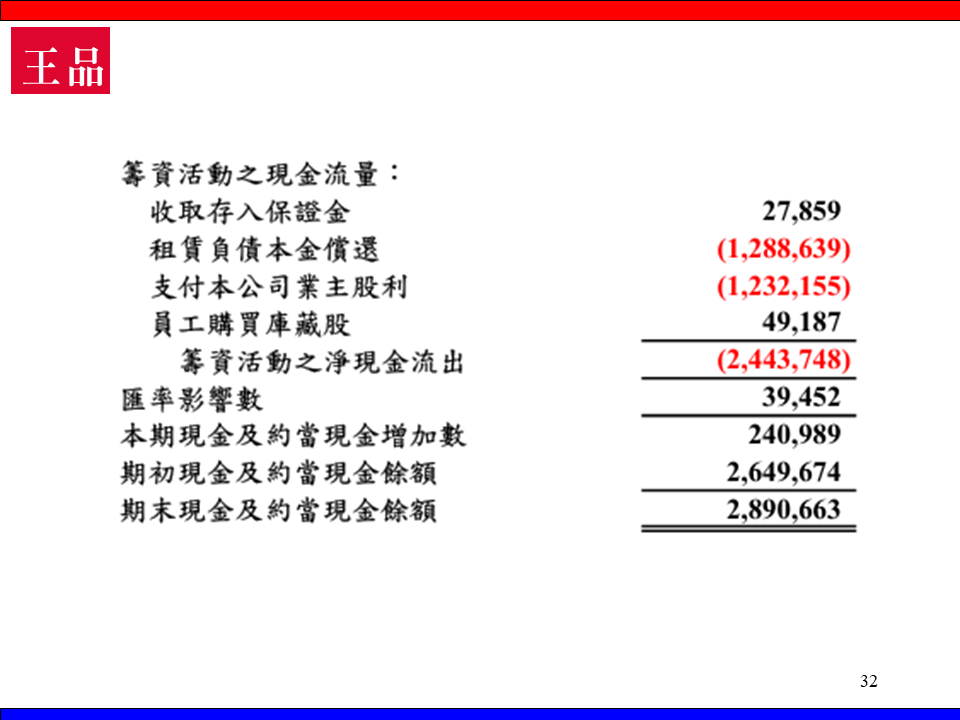 王品

籌資活動之現金流量：
收取存入保證金 27,859
租賃負債本金償還 (1,288,639)
支付本公司業主股利 (1,232,155)
員工購買庫藏股 49,187
籌資活動之淨現金流出 (2,443,748)
匯率影響數 39,452
本期現金及約當現金增加數 240,989
期初現金及約當現金餘額 2,649,674
期末現金及約當現金餘額 2,890,663

32